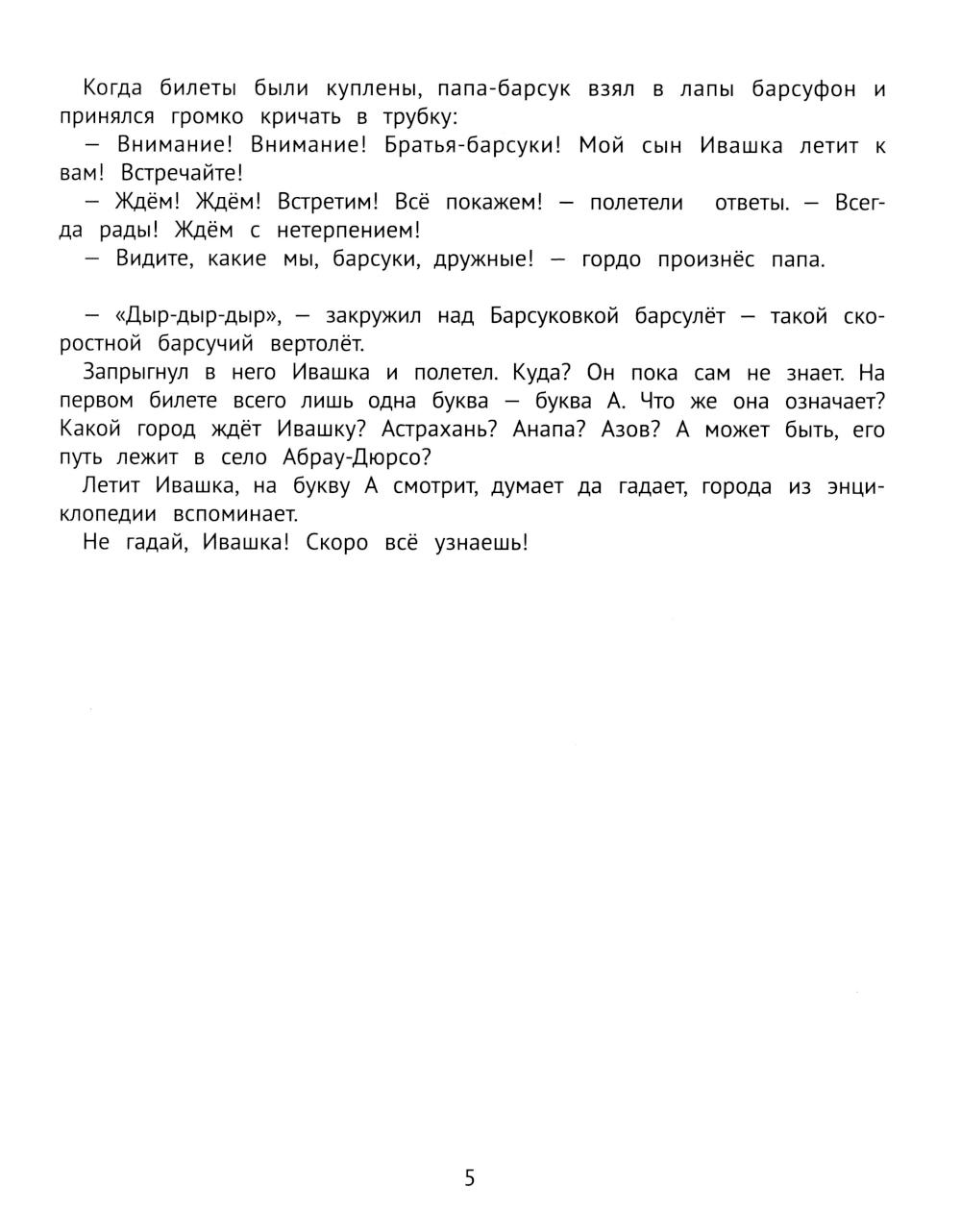 Когда билеты были куплены, папа-барсук взял в лапы барсуфон и принялся громко кричать в трубку:

— Внимание! Внимание! Братья-барсуки! Мой сын Ивашка летит к вам! Встречайте!

— Ждём! Ждём! Встретим! Всё покажем! — полетели ответы. — Всегда рады! Ждём с нетерпением!

— Видите, какие мы, барсуки, дружные! — гордо произнёс папа.

— «Дыр-дыр-дыр», — закружил над Барсуковкой барсулёт — такой скоростной барсучий вертолёт.

Запрыгнул в него Ивашка и полетел. Куда? Он пока сам не знает. На первом билете всего лишь одна буква — буква А. Что же она означает? Какой город ждёт Ивашку? Астрахань? Анапа? Азов? А может быть, его путь лежит в село Абрау-Дюрсо?

Летит Ивашка, на букву А смотрит, думает да гадает, города из энциклопедии вспоминает.

Не гадай, Ивашка! Скоро всё узнаешь!

5